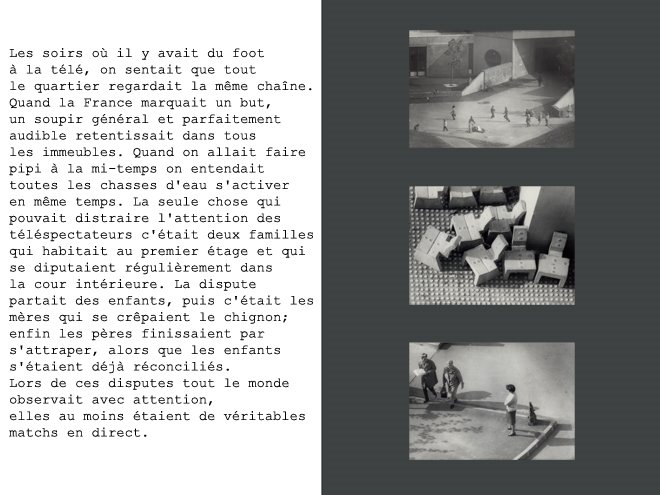 Les soirs où il y avait du foot à la télé, on sentait que tout le quartier regardait la même chaîne. Quand la France marquait un but, un soupir général et parfaitement audible retentissait dans tous les immeubles. Quand on allait faire pipi à la mi-temps on entendait toutes les chasses d'eau s'activer en même temps. La seule chose qui pouvait distraire l'attention des téléspectateurs c'était deux familles qui habitait au premier étage et qui se diputaient régulièrement dans la cour intérieure. La dispute partait des enfants, puis c'était les mères qui se crêpaient le chignon; enfin les pères finissaient par s'attraper, alors que les enfants s'étaient déjà réconciliés.
Lors de ces disputes tout le monde observait avec attention, elles au moins étaient de véritables matchs en direct.